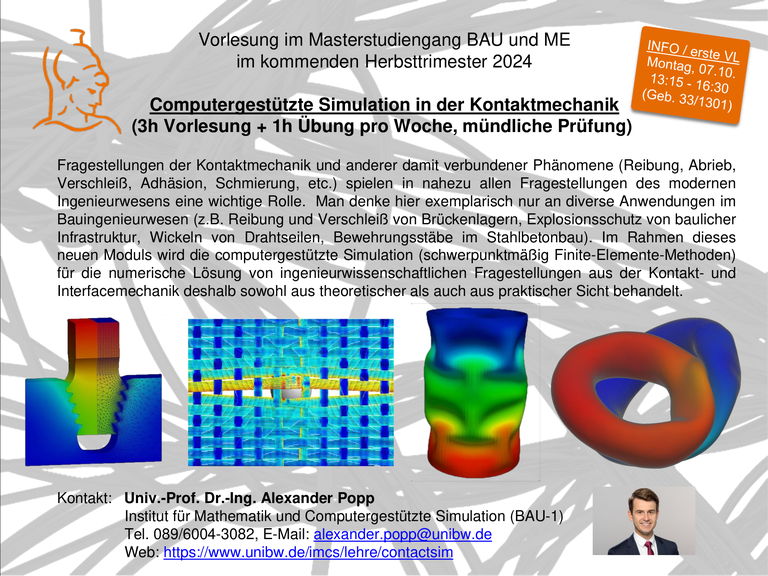 Vorlesung im Masterstudiengang BAU und ME
im kommenden Herbsttrimester 2024

INFO / erste VL
Montag, 07.10.
13:15 - 16:30
(Geb. 33/1301)

Computergestützte Simulation in der Kontaktmechanik
(3h Vorlesung + 1h Übung pro Woche, mündliche Prüfung)

Fragestellungen der Kontaktmechanik und anderer damit verbundener Phänomene (Reibung, Abrieb, Verschleiß, Adhäsion, Schmierung, etc.) spielen in nahezu allen Fragestellungen des modernen Ingenieurwesens eine wichtige Rolle. Man denke hier exemplarisch nur an diverse Anwendungen im Bauingenieurwesen (z.B. Reibung und Verschleiß von Brückenlagern, Explosionsschutz von baulicher Infrastruktur, Wickeln von Drahtseilen, Bewehrungsstäbe im Stahlbetonbau). Im Rahmen dieses neuen Moduls wird die computergestützte Simulation (schwerpunktmäßig Finite-Elemente-Methoden) für die numerische Lösung von ingenieurwissenschaftlichen Fragestellungen aus der Kontakt- und Interfacemechanik deshalb sowohl aus theoretischer als auch aus praktischer Sicht behandelt.

Kontakt: Univ.-Prof. Dr.-Ing. Alexander Popp
Institut für Mathematik und Computergestützte Simulation (BAU-1)
Tel. 089/6004-3082, E-Mail: alexander.popp@unibw.de
Web: https://www.unibw.de/imcs/lehre/contactsim